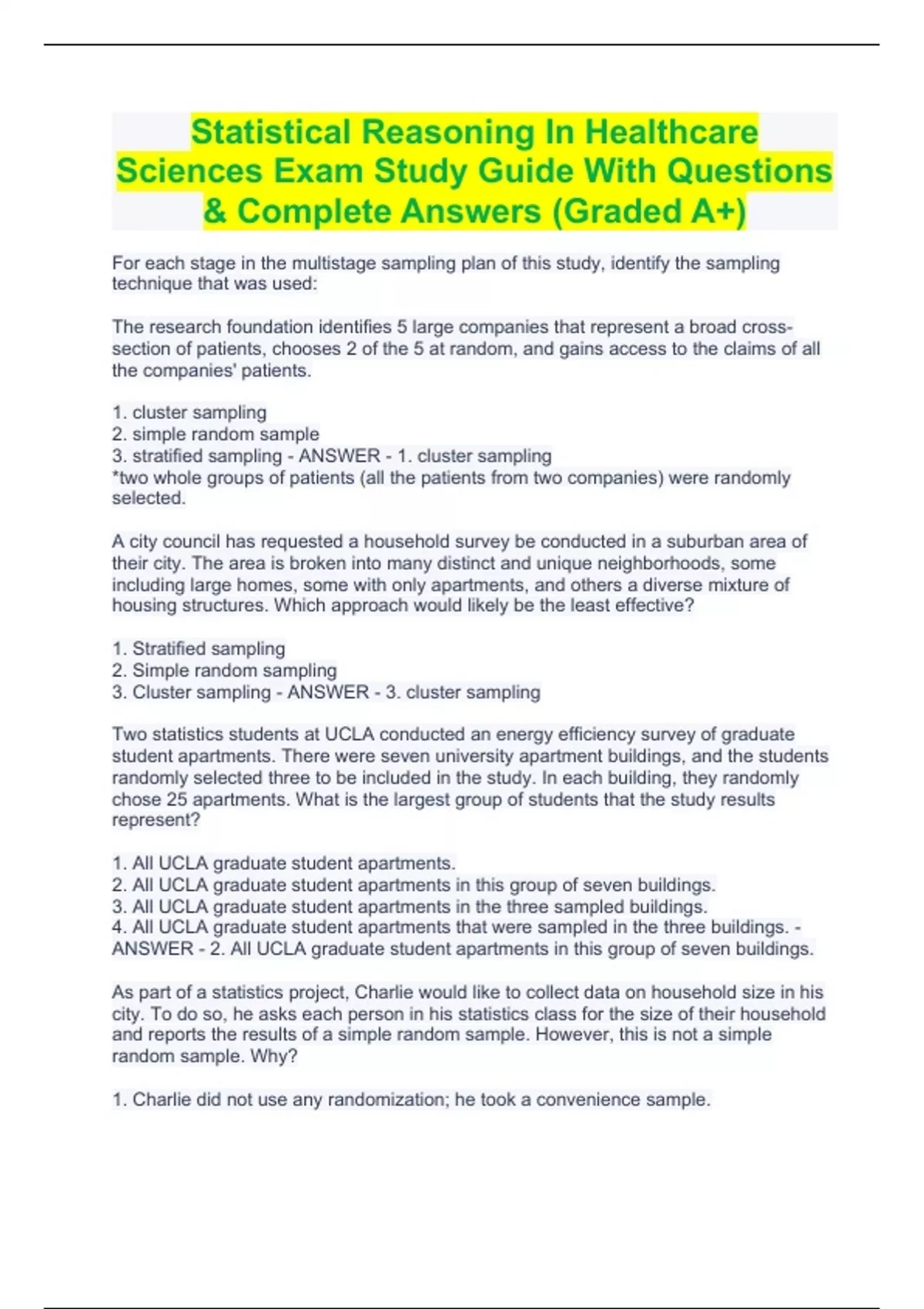 Statistical Reasoning In Healthcare Sciences Exam Study Guide With Questions & Complete Answers (Graded A+)

For each stage in the multistage sampling plan of this study, identify the sampling technique that was used:

The research foundation identifies 5 large companies that represent a broad cross-section of patients, chooses 2 of the 5 at random, and gains access to the claims of all the companies' patients.

1. cluster sampling
2. simple random sample
3. stratified sampling - ANSWER - 1. cluster sampling
*two whole groups of patients (all the patients from two companies) were randomly selected.

A city council has requested a household survey be conducted in a suburban area of their city. The area is broken into many distinct and unique neighborhoods, some including large homes, some with only apartments, and others a diverse mixture of housing structures. Which approach would likely be the least effective?

1. Stratified sampling
2. Simple random sampling
3. Cluster sampling - ANSWER - 3. cluster sampling

Two statistics students at UCLA conducted an energy efficiency survey of graduate student apartments. There were seven university apartment buildings, and the students randomly selected three to be included in the study. In each building, they randomly chose 25 apartments. What is the largest group of students that the study results represent?

1. All UCLA graduate student apartments.
2. All UCLA graduate student apartments in this group of seven buildings.
3. All UCLA graduate student apartments in the three sampled buildings.
4. All UCLA graduate student apartments that were sampled in the three buildings. - ANSWER - 2. All UCLA graduate student apartments in this group of seven buildings.

As part of a statistics project, Charlie would like to collect data on household size in his city. To do so, he asks each person in his statistics class for the size of their household and reports the results of a simple random sample. However, this is not a simple random sample. Why?

1. Charlie did not use any randomization; he took a convenience sample.